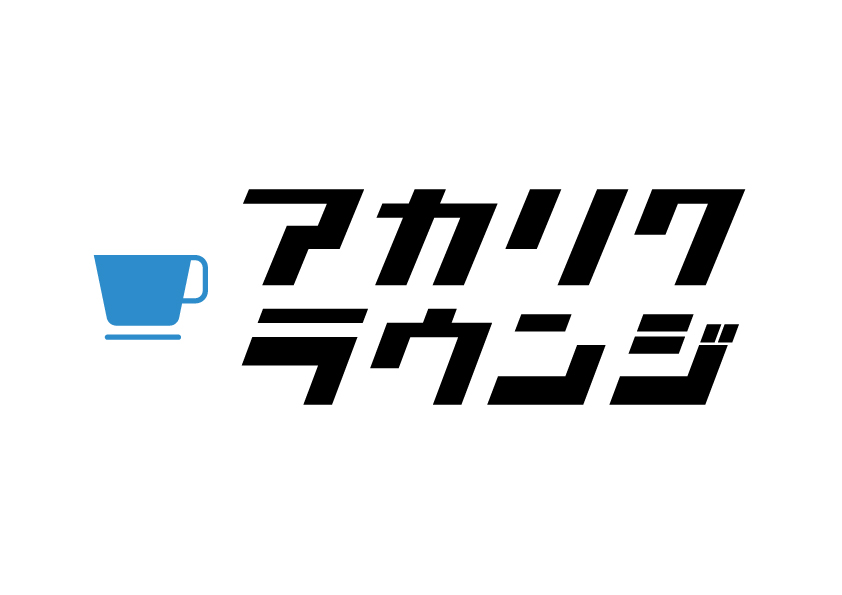 アカリク
ラウンジ